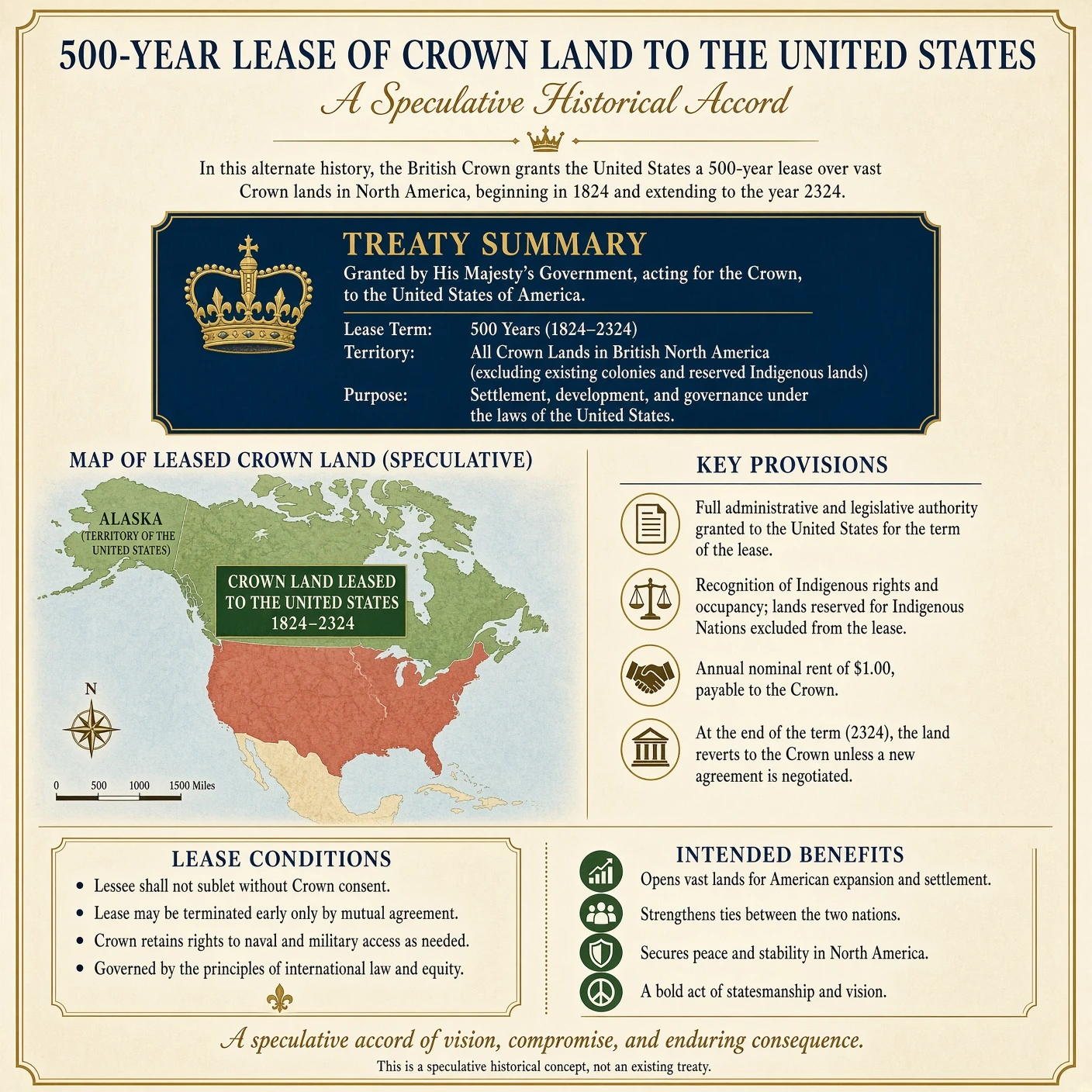 500-YEAR LEASE OF CROWN LAND TO THE UNITED STATES

A Speculative Historical Accord

In this alternate history, the British Crown grants the United States a 500-year lease over vast Crown lands in North America, beginning in 1824 and extending to the year 2324.

TREATY SUMMARY

Granted by His Majesty's Government, acting for the Crown, to the United States of America.

| | |
|---|---|
| Lease Term: | 500 Years (1824–2324) |
| Territory: | All Crown Lands in British North America (excluding existing colonies and reserved Indigenous lands) |
| Purpose: | Settlement, development, and governance under the laws of the United States. |

MAP OF LEASED CROWN LAND (SPECULATIVE)

ALASKA
(TERRITORY OF THE UNITED STATES)

CROWN LAND LEASED TO THE UNITED STATES 1824–2324

N

0 500 1000 1500 Miles

KEY PROVISIONS

Full administrative and legislative authority granted to the United States for the term of the lease.

Recognition of Indigenous rights and occupancy; lands reserved for Indigenous Nations excluded from the lease.

Annual nominal rent of $1.00, payable to the Crown.

At the end of the term (2324), the land reverts to the Crown unless a new agreement is negotiated.

LEASE CONDITIONS

• Lessee shall not sublet without Crown consent.
• Lease may be terminated early only by mutual agreement.
• Crown retains rights to naval and military access as needed.
• Governed by the principles of international law and equity.

INTENDED BENEFITS

Opens vast lands for American expansion and settlement.

Strengthens ties between the two nations.

Secures peace and stability in North America.

A bold act of statesmanship and vision.

A speculative accord of vision, compromise, and enduring consequence.

This is a speculative historical concept, not an existing treaty.